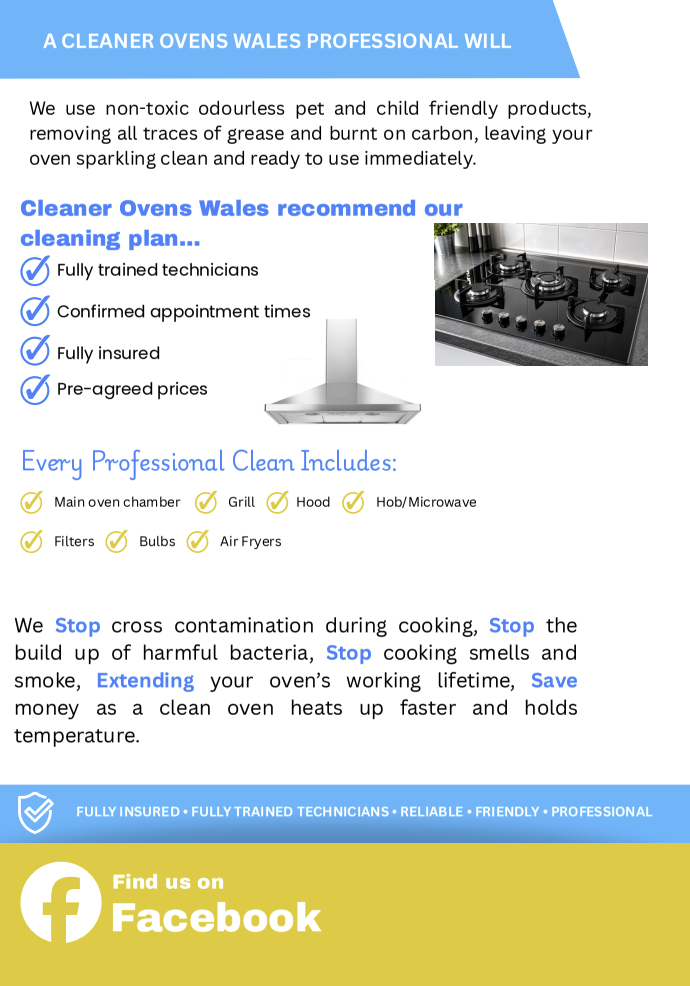 A CLEANER OVENS WALES PROFESSIONAL WILL

We use non-toxic odourless pet and child friendly products, removing all traces of grease and burnt on carbon, leaving your oven sparkling clean and ready to use immediately.

Cleaner Ovens Wales recommend our cleaning plan...

Fully trained technicians

Confirmed appointment times

Fully insured

Pre-agreed prices

Every Professional Clean Includes:

Main oven chamber Grill Hood Hob/Microwave

Filters Bulbs Air Fryers

We Stop cross contamination during cooking, Stop the build up of harmful bacteria, Stop cooking smells and smoke, Extending your oven's working lifetime, Save money as a clean oven heats up faster and holds temperature.

FULLY INSURED • FULLY TRAINED TECHNICIANS • RELIABLE • FRIENDLY • PROFESSIONAL

Find us on
Facebook